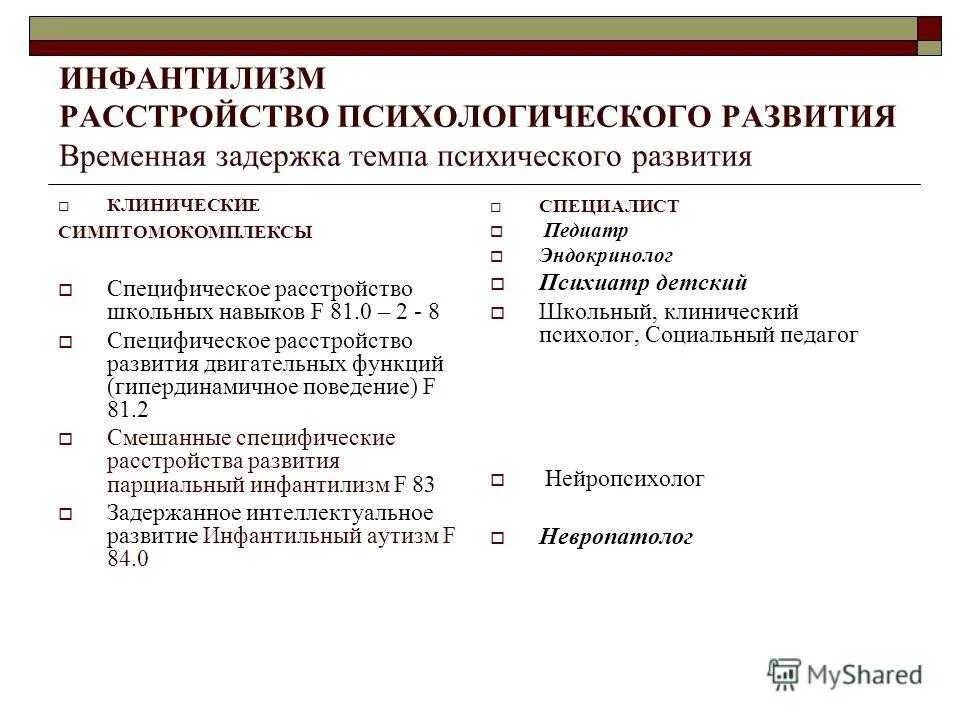 ИНФАНТИЛИЗМ
РАССТРОЙСТВО ПСИХОЛОГИЧЕСКОГО РАЗВИТИЯ
Временная задержка темпа психического развития

КЛИНИЧЕСКИЕ СИМПТОМОКОМПЛЕКСЫ

Специфическое расстройство школьных навыков F 81.0 – 2 - 8

Специфическое расстройство развития двигательных функций (гипердинамичное поведение) F 81.2

Смешанные специфические расстройства развития парциальный инфантилизм F 83

Задержанное интеллектуальное развитие Инфантильный аутизм F 84.0

СПЕЦИАЛИСТ

Педиатр

Эндокринолог

Психиатр детский

Школьный, клинический психолог, Социальный педагог

Нейропсихолог

Невропатолог

MyShared